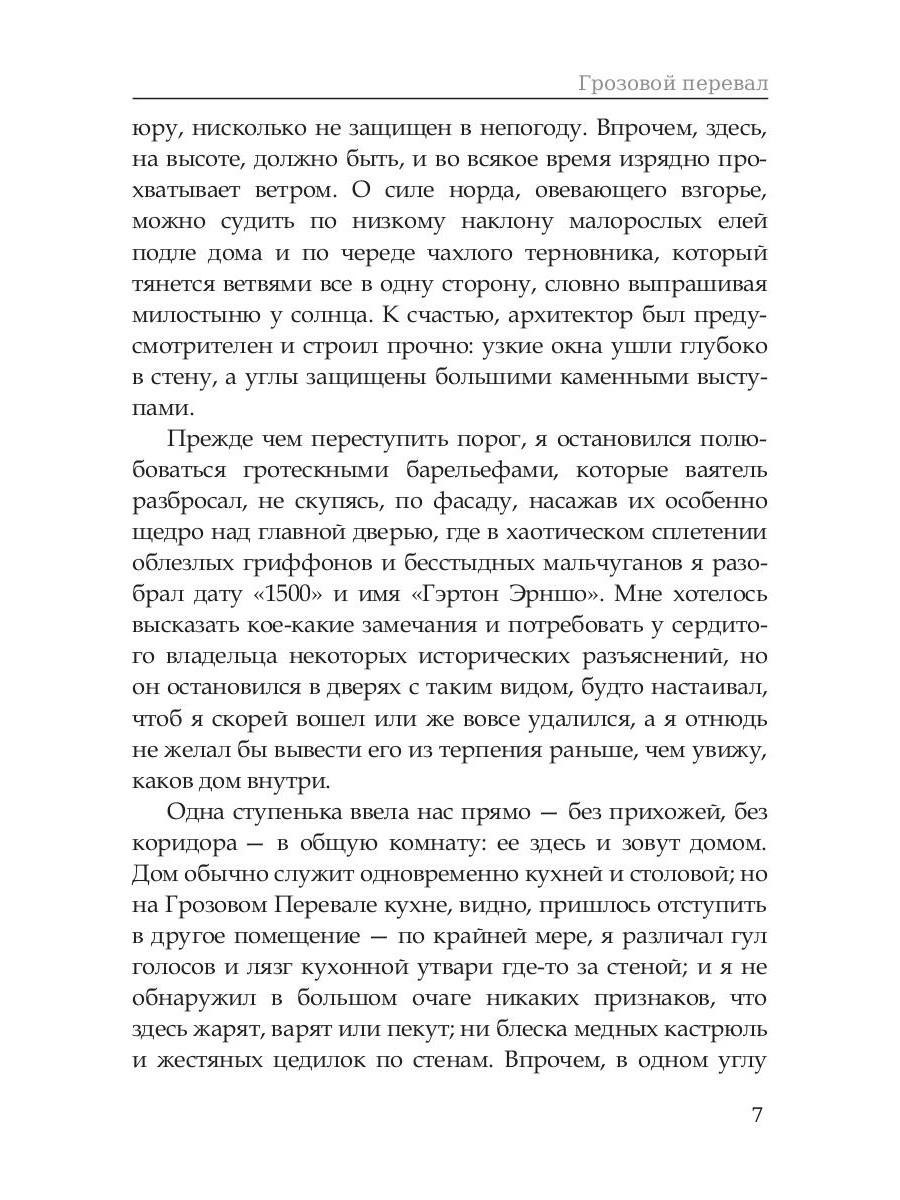 Грозовой перевал

юру, нисколько не защищен в непогоду. Впрочем, здесь, на высоте, должно быть, и во всякое время изрядно прохватывает ветром. О силе норда, овевающего взгорье, можно судить по низкому наклону малорослых елей подле дома и по череде чахлого терновника, который тянется ветвями все в одну сторону, словно выпрашивая милостыню у солнца. К счастью, архитектор был предусмотрителен и строил прочно: узкие окна ушли глубоко в стену, а углы защищены большими каменными выступами.

Прежде чем переступить порог, я остановился полюбоваться гротескными барельефами, которые ваятель разбросал, не скупясь, по фасаду, насажав их особенно щедро над главной дверью, где в хаотическом сплетении облезлых гриффонов и бесстыдных мальчуганов я разобрал дату «1500» и имя «Гэртон Эрншо». Мне хотелось высказать кое-какие замечания и потребовать у сердитого владельца некоторых исторических разъяснений, но он остановился в дверях с таким видом, будто настаивал, чтоб я скорей вошел или же вовсе удалился, а я отнюдь не желал бы вывести его из терпения раньше, чем увижу, каков дом внутри.

Одна ступенька ввела нас прямо — без прихожей, без коридора — в общую комнату: ее здесь и зовут домом. Дом обычно служит одновременно кухней и столовой; но на Грозовом Перевале кухне, видно, пришлось отступить в другое помещение — по крайней мере, я различал гул голосов и лязг кухонной утвари где-то за стеной; и я не обнаружил в большом очаге никаких признаков, что здесь жарят, варят или пекут; ни блеска медных кастрюль и жестяных цедилок по стенам. Впрочем, в одном углу

7